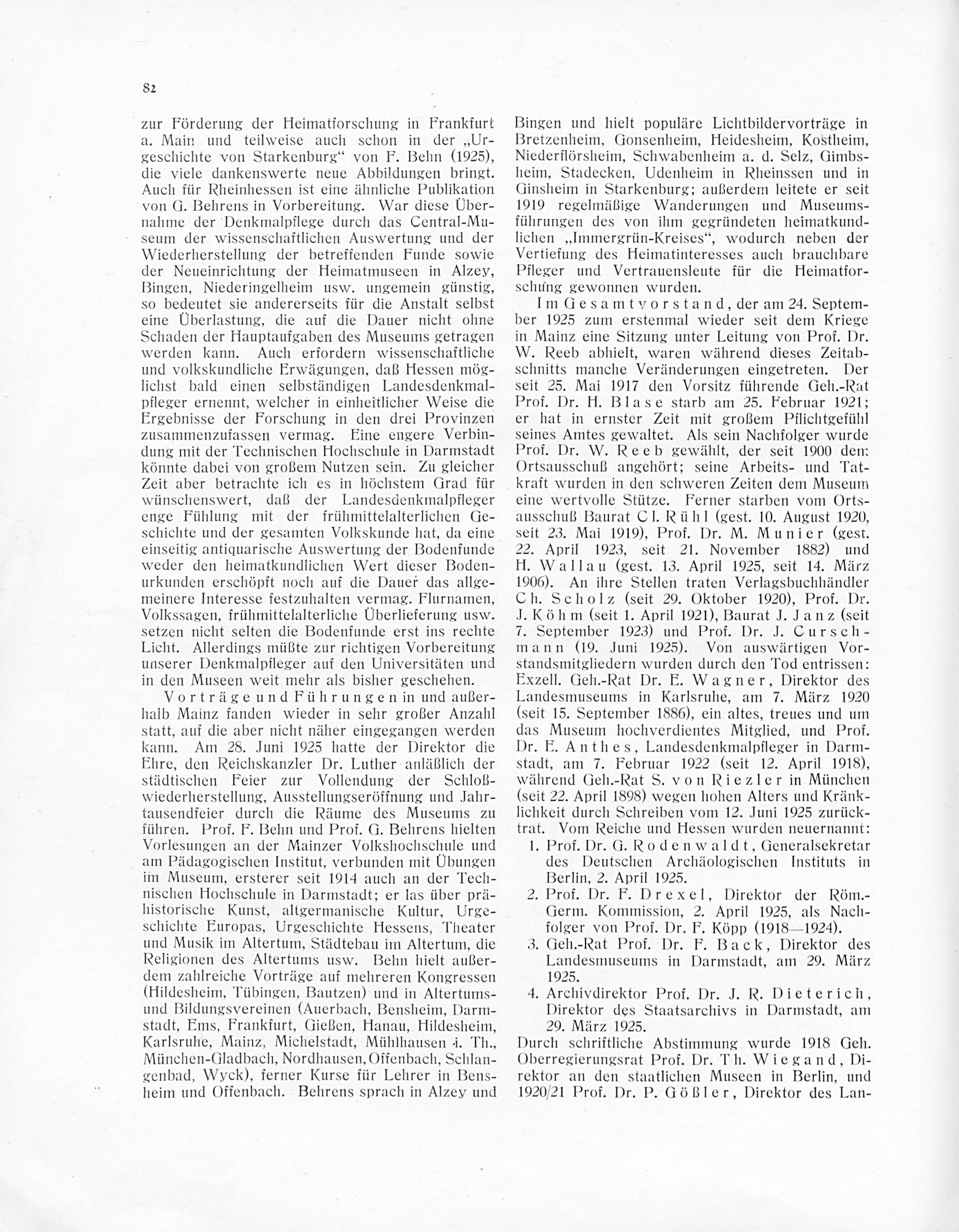 82

zur Förderung der Heimatforschung in Frankfurt a. Main und teilweise auch schon in der „Urgeschichte von Starkenburg“ von F. Behn (1925), die viele dankenswerte neue Abbildungen bringt. Auch für Rheinhessen ist eine ähnliche Publikation von G. Behrens in Vorbereitung. War diese Übernahme der Denkmalpflege durch das Central-Museum der wissenschaftlichen Auswertung und der Wiederherstellung der betreffenden Funde sowie der Neueinrichtung der Heimatmuseen in Alzey, Bingen, Niederingelheim usw. ungemein günstig, so bedeutet sie andererseits für die Anstalt selbst eine Überlastung, die auf die Dauer nicht ohne Schaden der Hauptaufgaben des Museums getragen werden kann. Auch erfordern wissenschaftliche und volkskundliche Erwägungen, daß Hessen möglichst bald einen selbständigen Landesdenkmalpfleger ernennt, welcher in einheitlicher Weise die Ergebnisse der Forschung in den drei Provinzen zusammenzufassen vermag. Eine engere Verbindung mit der Technischen Hochschule in Darmstadt könnte dabei von großem Nutzen sein. Zu gleicher Zeit aber betrachte ich es in höchstem Grad für wünschenswert, daß der Landesdenkmalpfleger enge Fühlung mit der frühmittelalterlichen Geschichte und der gesamten Volkskunde hat, da eine einseitig antiquarische Auswertung der Bodenfunde weder den heimatkundlichen Wert dieser Bodenurkunden erschöpft noch auf die Dauer das allgemeinere Interesse festzuhalten vermag. Flurnamen, Volkssagen, frühmittelalterliche Überlieferung usw. setzen nicht selten die Bodenfunde erst ins rechte Licht. Allerdings müßte zur richtigen Vorbereitung unserer Denkmalpfleger auf den Universitäten und in den Museen weit mehr als bisher geschehen.

Vorträge und Führungen in und außerhalb Mainz fanden wieder in sehr großer Anzahl statt, auf die aber nicht näher eingegangen werden kann. Am 28. Juni 1925 hatte der Direktor die Ehre, den Reichskanzler Dr. Luther anläßlich der städtischen Feier zur Vollendung der Schloßwiederherstellung, Ausstellungseröffnung und Jahrtausendfeier durch die Räume des Museums zu führen. Prof. F. Behn und Prof. G. Behrens hielten Vorlesungen an der Mainzer Volkshochschule und am Pädagogischen Institut, verbunden mit Übungen im Museum, ersterer seit 1914 auch an der Technischen Hochschule in Darmstadt; er las über prähistorische Kunst, altgermanische Kultur, Urgeschichte Europas, Urgeschichte Hessens, Theater und Musik im Altertum, Städtebau im Altertum, die Religionen des Altertums usw. Behn hielt außerdem zahlreiche Vorträge auf mehreren Kongressen (Hildesheim, Tübingen, Bautzen) und in Altertums- und Bildungsvereinen (Auerbach, Bensheim, Darmstadt, Ems, Frankfurt, Gießen, Hanau, Hildesheim, Karlsruhe, Mainz, Michelstadt, Mühlhausen i. Th., München-Gladbach, Nordhausen, Offenbach, Schlangenbad, Wyck), ferner Kurse für Lehrer in Bensheim und Offenbach. Behrens sprach in Alzey und Bingen und hielt populäre Lichtbildervorträge in Bretzenheim, Gonsenheim, Heidesheim, Kostheim, Niederflörsheim, Schwabenheim a. d. Selz, Gimbsheim, Stadecken, Udenheim in Rheinssen und in Ginsheim in Starkenburg; außerdem leitete er seit 1919 regelmäßige Wanderungen und Museumsführungen des von ihm gegründeten heimatkundlichen „Immergrün-Kreises“, wodurch neben der Vertiefung des Heimatinteresses auch brauchbare Pfleger und Vertrauensleute für die Heimatforschung gewonnen wurden.

Im Gesamtvorstand, der am 24. September 1925 zum erstenmal wieder seit dem Kriege in Mainz eine Sitzung unter Leitung von Prof. Dr. W. Reeb abhielt, waren während dieses Zeitabschnitts manche Veränderungen eingetreten. Der seit 25. Mai 1917 den Vorsitz führende Geh.-Rat Prof. Dr. H. Blase starb am 25. Februar 1921; er hat in ernster Zeit mit großem Pflichtgefühl seines Amtes gewaltet. Als sein Nachfolger wurde Prof. Dr. W. Reeb gewählt, der seit 1900 dem Ortsausschuß angehört; seine Arbeits- und Tatkraft wurden in den schweren Zeiten dem Museum eine wertvolle Stütze. Ferner starben vom Ortsausschuß Baurat Cl. Rühl (gest. 10. August 1920, seit 23. Mai 1919), Prof. Dr. M. Munier (gest. 22. April 1923, seit 21. November 1882) und H. Wallau (gest. 13. April 1925, seit 14. März 1906). An ihre Stellen traten Verlagsbuchhändler Ch. Scholz (seit 29. Oktober 1920), Prof. Dr. J. Köhm (seit 1. April 1921), Baurat J. Janz (seit 7. September 1923) und Prof. Dr. J. Curschmann (19. Juni 1925). Von auswärtigen Vorstandsmitgliedern wurden durch den Tod entrissen: Exzell. Geh.-Rat Dr. E. Wagner, Direktor des Landesmuseums in Karlsruhe, am 7. März 1920 (seit 15. September 1886), ein altes, treues und um das Museum hochverdientes Mitglied, und Prof. Dr. E. Anthes, Landesdenkmalpfleger in Darmstadt, am 7. Februar 1922 (seit 12. April 1918), während Geh.-Rat S. von Riezler in München (seit 22. April 1898) wegen hohen Alters und Kränklichkeit durch Schreiben vom 12. Juni 1925 zurücktrat. Vom Reiche und Hessen wurden neuernannt:
1. Prof. Dr. G. Rodenwaldt, Generalsekretar des Deutschen Archäologischen Instituts in Berlin, 2. April 1925.
2. Prof. Dr. F. Drexel, Direktor der Röm.-Germ. Kommission, 2. April 1925, als Nachfolger von Prof. Dr. F. Köpp (1918—1924).
3. Geh.-Rat Prof. Dr. F. Back, Direktor des Landesmuseums in Darmstadt, am 29. März 1925.
4. Archivdirektor Prof. Dr. J. R. Dieterich, Direktor des Staatsarchivs in Darmstadt, am 29. März 1925.
Durch schriftliche Abstimmung wurde 1918 Geh. Oberregierungsrat Prof. Dr. Th. Wiegand, Direktor an den staatlichen Museen in Berlin, und 1920/21 Prof. Dr. P. Gößler, Direktor des Lan-